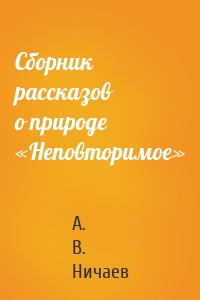 Сборник рассказов о природе «Неповторимое»

А.
В.
Ничаев